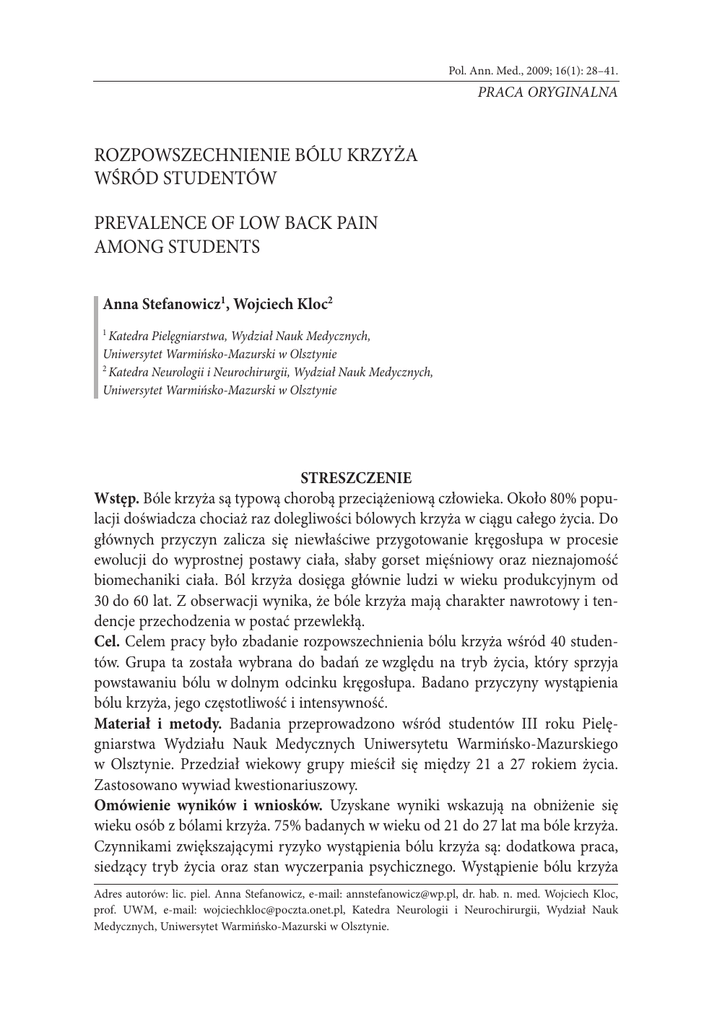 Pol. Ann. Med., 2009; 16(1): 28–41.

PRACA ORYGINALNA

ROZPOWSZECHNIENIE BÓLU KRZYŻA WŚRÓD STUDENTÓW

PREVALENCE OF LOW BACK PAIN AMONG STUDENTS

Anna Stefanowicz$^1$, Wojciech Kloc$^2$

$^1$ Katedra Pielęgniarstwa, Wydział Nauk Medycznych, Uniwersytet Warmińsko-Mazurski w Olsztynie
$^2$ Katedra Neurologii i Neurochirurgii, Wydział Nauk Medycznych, Uniwersytet Warmińsko-Mazurski w Olsztynie

STRESZCZENIE

Wstęp. Bóle krzyża są typową chorobą przeciążeniową człowieka. Około 80% populacji doświadcza chociaż raz dolegliwości bólowych krzyża w ciągu całego życia. Do głównych przyczyn zalicza się niewłaściwe przygotowanie kręgosłupa w procesie ewolucji do wyprostnej postawy ciała, słaby gorset mięśniowy oraz nieznajomość biomechaniki ciała. Ból krzyża dosięga głównie ludzi w wieku produkcyjnym od 30 do 60 lat. Z obserwacji wynika, że bóle krzyża mają charakter nawrotowy i tendencje przechodzenia w postać przewlekłą.

Cel. Celem pracy było zbadanie rozpowszechnienia bólu krzyża wśród 40 studentów. Grupa ta została wybrana do badań ze względu na tryb życia, który sprzyja powstawaniu bólu w dolnym odcinku kręgosłupa. Badano przyczyny wystąpienia bólu krzyża, jego częstotliwość i intensywność.

Materiał i metody. Badania przeprowadzono wśród studentów III roku Pielęgniarstwa Wydziału Nauk Medycznych Uniwersytetu Warmińsko-Mazurskiego w Olsztynie. Przedział wiekowy grupy mieścił się między 21 a 27 rokiem życia. Zastosowano wywiad kwestionariuszowy.

Omówienie wyników i wniosków. Uzyskane wyniki wskazują na obniżenie się wieku osób z bólami krzyża. 75% badanych w wieku od 21 do 27 lat ma bóle krzyża. Czynnikami zwiększającymi ryzyko wystąpienia bólu krzyża są: dodatkowa praca, siedzący tryb życia oraz stan wyczerpania psychicznego. Wystąpienie bólu krzyża

Adres autorów: lic. piel. Anna Stefanowicz, e-mail: annstefanowicz@wp.pl, dr. hab. n. med. Wojciech Kloc, prof. UWM, e-mail: wojciechkloc@poczta.onet.pl, Katedra Neurologii i Neurochirurgii, Wydział Nauk Medycznych, Uniwersytet Warmińsko-Mazurski w Olsztynie.